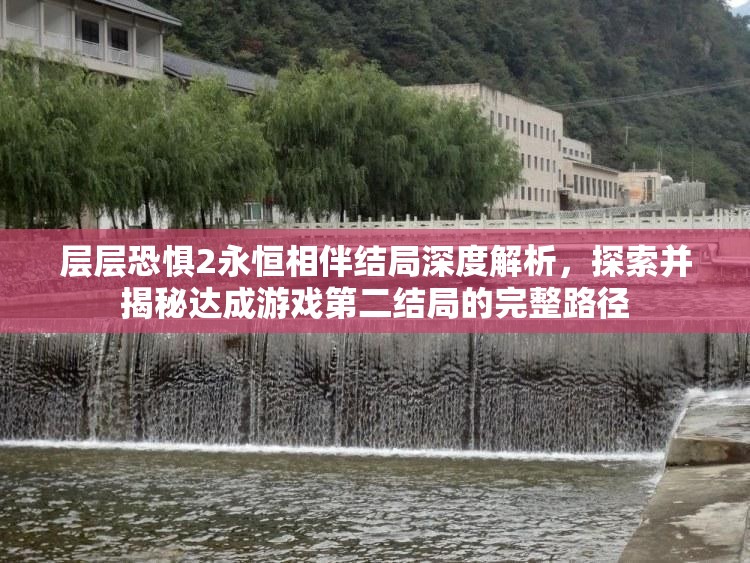 层层恐惧2永恒相伴结局深度解析，探索并揭秘达成游戏第二结局的完整路径